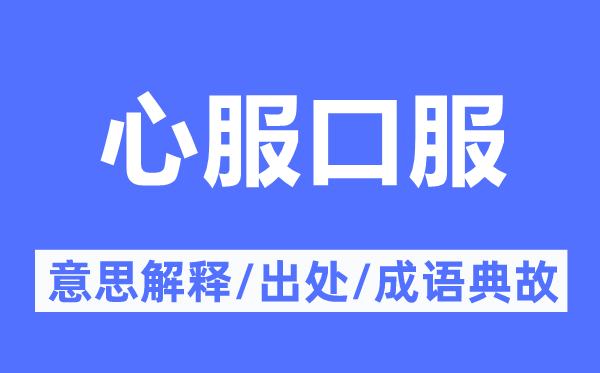 心服口服

意思解释/出处/成语典故